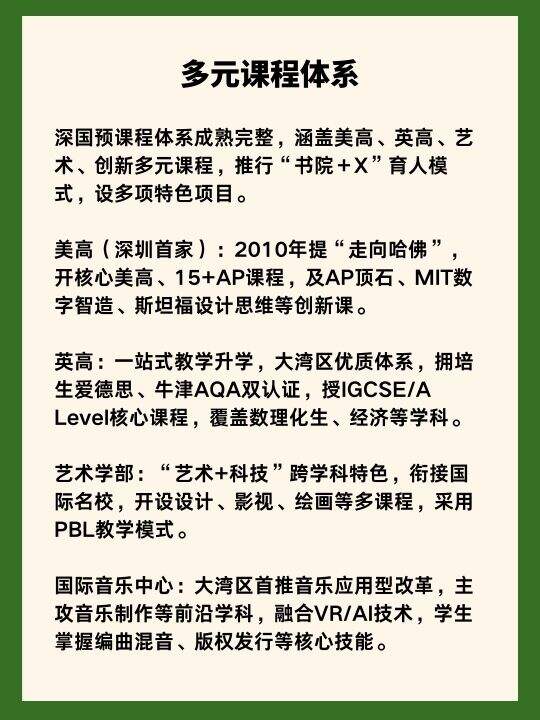 多元课程体系

深国预课程体系成熟完整，涵盖美高、英高、艺术、创新多元课程，推行“书院＋X”育人模式，设多项特色项目。

美高（深圳首家）：2010年提“走向哈佛”，开核心美高、15+AP课程，及AP顶石、MIT数字智造、斯坦福设计思维等创新课。

英高：一站式教学升学，大湾区优质体系，拥培生爱德思、牛津AQA双认证，授IGCSE/A Level核心课程，覆盖数理化生、经济等学科。

艺术学部：“艺术+科技”跨学科特色，衔接国际名校，开设设计、影视、绘画等多课程，采用PBL教学模式。

国际音乐中心：大湾区首推音乐应用型改革，主攻音乐制作等前沿学科，融合VR/AI技术，学生掌握编曲混音、版权发行等核心技能。